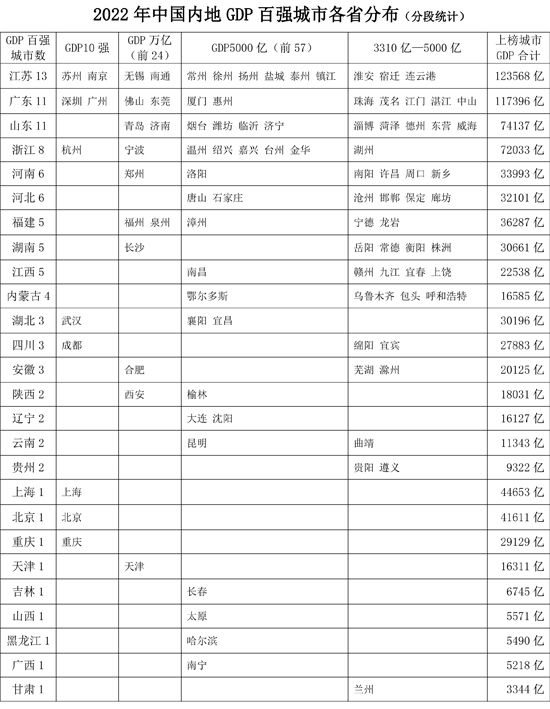 2022 年中国内地 GDP 百强城市各省分布（分段统计）

| GDP 百强城市数 | GDP10 强 | GDP 万亿（前 24） | GDP5000 亿（前 57） | 3310 亿—5000 亿 | 上榜城市 GDP 合计 |
|---|---|---|---|---|---|
| 江苏 13 | 苏州 南京 | 无锡 南通 | 常州 徐州 扬州 盐城 泰州 镇江 | 淮安 宿迁 连云港 | 123568 亿 |
| 广东 11 | 深圳 广州 | 佛山 东莞 | 厦门 惠州 | 珠海 茂名 江门 湛江 中山 | 117396 亿 |
| 山东 11 | | 青岛 济南 | 烟台 潍坊 临沂 济宁 | 淄博 菏泽 德州 东营 威海 | 74137 亿 |
| 浙江 8 | 杭州 | 宁波 | 温州 绍兴 嘉兴 台州 金华 | 湖州 | 72033 亿 |
| 河南 6 | | 郑州 | 洛阳 | 南阳 许昌 周口 新乡 | 33993 亿 |
| 河北 6 | | | 唐山 石家庄 | 沧州 邯郸 保定 廊坊 | 32101 亿 |
| 福建 5 | | 福州 泉州 | 漳州 | 宁德 龙岩 | 36287 亿 |
| 湖南 5 | | 长沙 | | 岳阳 常德 衡阳 株洲 | 30661 亿 |
| 江西 5 | | | 南昌 | 赣州 九江 宜春 上饶 | 22538 亿 |
| 内蒙古 4 | | | 鄂尔多斯 | 乌鲁木齐 包头 呼和浩特 | 16585 亿 |
| 湖北 3 | 武汉 | | 襄阳 宜昌 | | 30196 亿 |
| 四川 3 | 成都 | | | 绵阳 宜宾 | 27883 亿 |
| 安徽 3 | | 合肥 | | 芜湖 滁州 | 20125 亿 |
| 陕西 2 | | 西安 | 榆林 | | 18031 亿 |
| 辽宁 2 | | | 大连 沈阳 | | 16127 亿 |
| 云南 2 | | | 昆明 | 曲靖 | 11343 亿 |
| 贵州 2 | | | | 贵阳 遵义 | 9322 亿 |
| 上海 1 | 上海 | | | | 44653 亿 |
| 北京 1 | 北京 | | | | 41611 亿 |
| 重庆 1 | 重庆 | | | | 29129 亿 |
| 天津 1 | | 天津 | | | 16311 亿 |
| 吉林 1 | | | 长春 | | 6745 亿 |
| 山西 1 | | | 太原 | | 5571 亿 |
| 黑龙江 1 | | | 哈尔滨 | | 5490 亿 |
| 广西 1 | | | 南宁 | | 5218 亿 |
| 甘肃 1 | | | | 兰州 | 3344 亿 |